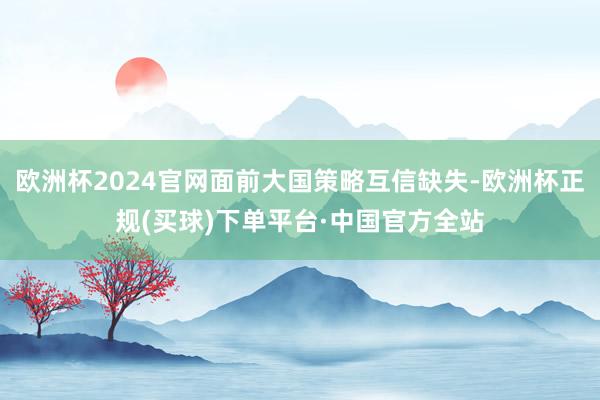 欧洲杯2024官网面前大国策略互信缺失-欧洲杯正规(买球)下单平台·中国官方全站